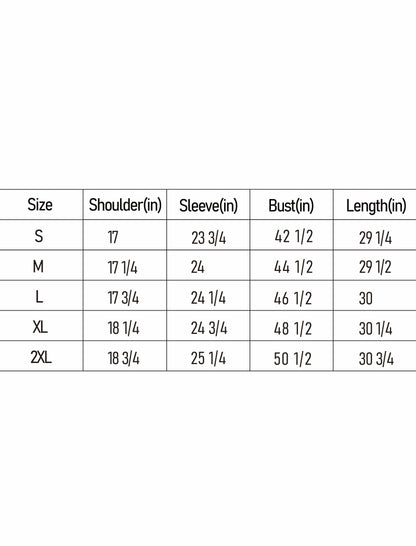 | Size | Shoulder(in) | Sleeve(in) | Bust(in) | Length(in) |
|---|---|---|---|---|
| S | 17 | 23 3/4 | 42 1/2 | 29 1/4 |
| M | 17 1/4 | 24 | 44 1/2 | 29 1/2 |
| L | 17 3/4 | 24 1/4 | 46 1/2 | 30 |
| XL | 18 1/4 | 24 3/4 | 48 1/2 | 30 1/4 |
| 2XL | 18 3/4 | 25 1/4 | 50 1/2 | 30 3/4 |